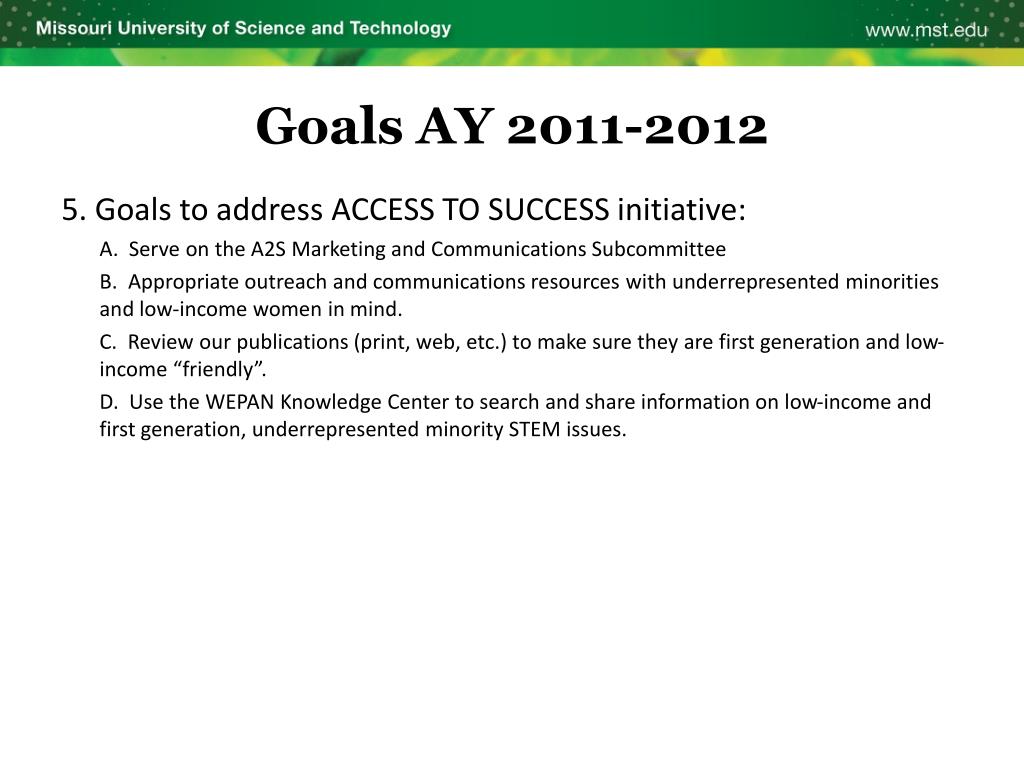 Missouri University of Science and Technology
www.mst.edu

Goals AY 2011-2012

5. Goals to address ACCESS TO SUCCESS initiative:

A. Serve on the A2S Marketing and Communications Subcommittee

B. Appropriate outreach and communications resources with underrepresented minorities and low-income women in mind.

C. Review our publications (print, web, etc.) to make sure they are first generation and low-income “friendly”.

D. Use the WEPAN Knowledge Center to search and share information on low-income and first generation, underrepresented minority STEM issues.